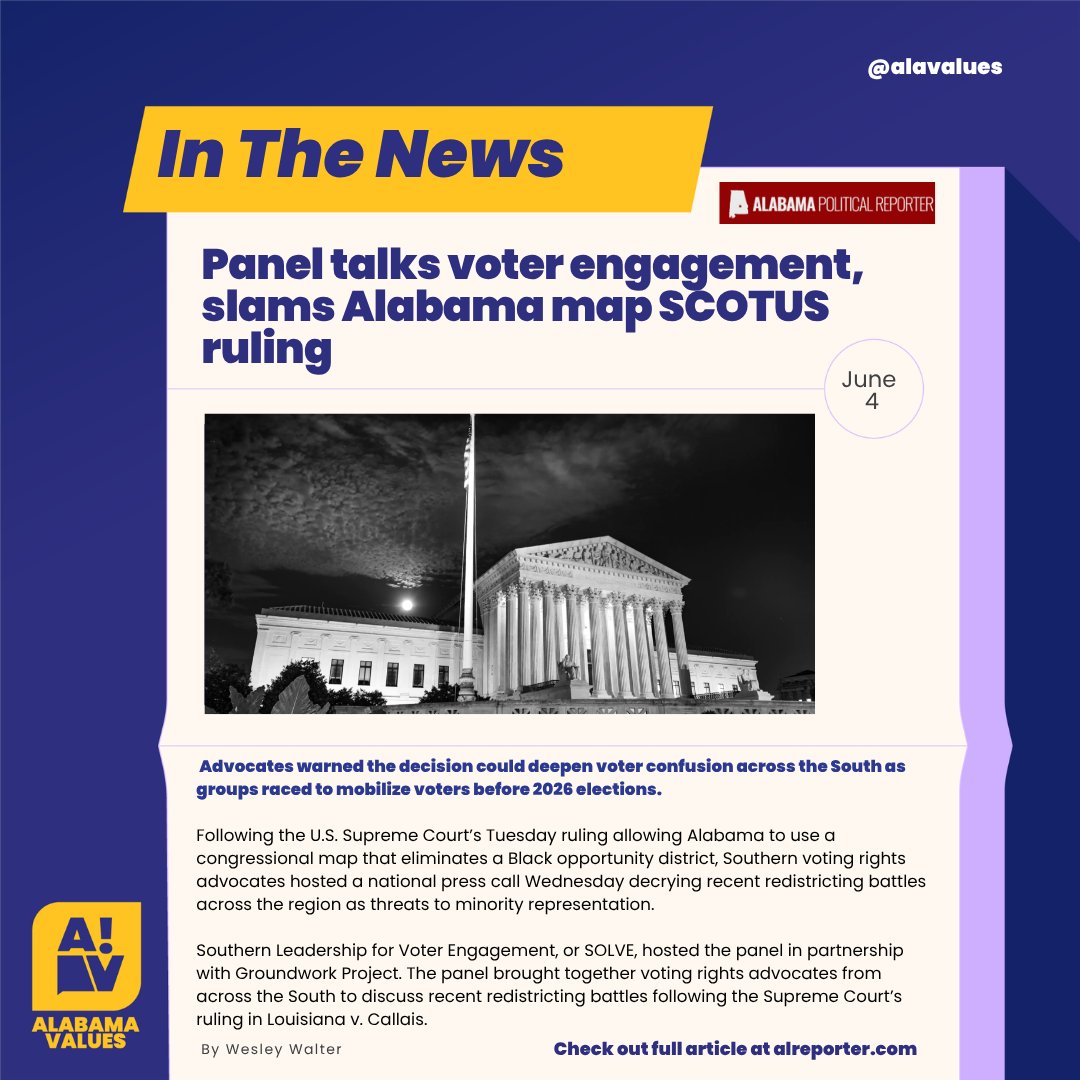 @alavalues

In The News

ALABAMA POLITICAL REPORTER

Panel talks voter engagement, slams Alabama map SCOTUS ruling

June 4

Advocates warned the decision could deepen voter confusion across the South as groups raced to mobilize voters before 2026 elections.

Following the U.S. Supreme Court's Tuesday ruling allowing Alabama to use a congressional map that eliminates a Black opportunity district, Southern voting rights advocates hosted a national press call Wednesday decrying recent redistricting battles across the region as threats to minority representation.

Southern Leadership for Voter Engagement, or SOLVE, hosted the panel in partnership with Groundwork Project. The panel brought together voting rights advocates from across the South to discuss recent redistricting battles following the Supreme Court's ruling in Louisiana v. Callais.

By Wesley Walter

Check out full article at alreporter.com

A!V

ALABAMA VALUES